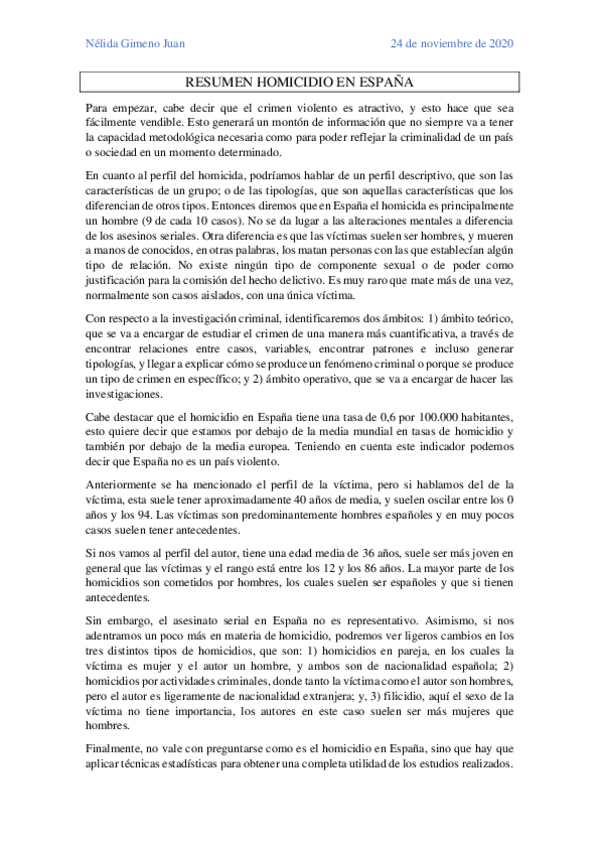 Nélida Gimeno Juan

24 de noviembre de 2020

RESUMEN HOMICIDIO EN ESPAÑA

Para empezar, cabe decir que el crimen violento es atractivo, y esto hace que sea fácilmente vendible. Esto generará un montón de información que no siempre va a tener la capacidad metodológica necesaria como para poder reflejar la criminalidad de un país o sociedad en un momento determinado.

En cuanto al perfil del homicida, podríamos hablar de un perfil descriptivo, que son las características de un grupo; o de las tipologías, que son aquellas características que los diferencian de otros tipos. Entonces diremos que en España el homicida es principalmente un hombre (9 de cada 10 casos). No se da lugar a las alteraciones mentales a diferencia de los asesinos seriales. Otra diferencia es que las víctimas suelen ser hombres, y mueren a manos de conocidos, en otras palabras, los matan personas con las que establecían algún tipo de relación. No existe ningún tipo de componente sexual o de poder como justificación para la comisión del hecho delictivo. Es muy raro que mate más de una vez, normalmente son casos aislados, con una única víctima.

Con respecto a la investigación criminal, identificaremos dos ámbitos: 1) ámbito teórico, que se va a encargar de estudiar el crimen de una manera más cuantificativa, a través de encontrar relaciones entre casos, variables, encontrar patrones e incluso generar tipologías, y llegar a explicar cómo se produce un fenómeno criminal o porque se produce un tipo de crimen en específico; y 2) ámbito operativo, que se va a encargar de hacer las investigaciones.

Cabe destacar que el homicidio en España tiene una tasa de 0,6 por 100.000 habitantes, esto quiere decir que estamos por debajo de la media mundial en tasas de homicidio y también por debajo de la media europea. Teniendo en cuenta este indicador podemos decir que España no es un país violento.

Anteriormente se ha mencionado el perfil de la víctima, pero si hablamos del de la víctima, esta suele tener aproximadamente 40 años de media, y suelen oscilar entre los 0 años y los 94. Las víctimas son predominantemente hombres españoles y en muy pocos casos suelen tener antecedentes.

Si nos vamos al perfil del autor, tiene una edad media de 36 años, suele ser más joven en general que las víctimas y el rango está entre los 12 y los 86 años. La mayor parte de los homicidios son cometidos por hombres, los cuales suelen ser españoles y que si tienen antecedentes.

Sin embargo, el asesinato serial en España no es representativo. Asimismo, si nos adentramos un poco más en materia de homicidio, podremos ver ligeros cambios en los tres distintos tipos de homicidios, que son: 1) homicidios en pareja, en los cuales la víctima es mujer y el autor un hombre, y ambos son de nacionalidad española; 2) homicidios por actividades criminales, donde tanto la víctima como el autor son hombres, pero el autor es ligeramente de nacionalidad extranjera; y, 3) filicidio, aquí el sexo de la víctima no tiene importancia, los autores en este caso suelen ser más mujeres que hombres.

Finalmente, no vale con preguntarse como es el homicidio en España, sino que hay que aplicar técnicas estadísticas para obtener una completa utilidad de los estudios realizados.